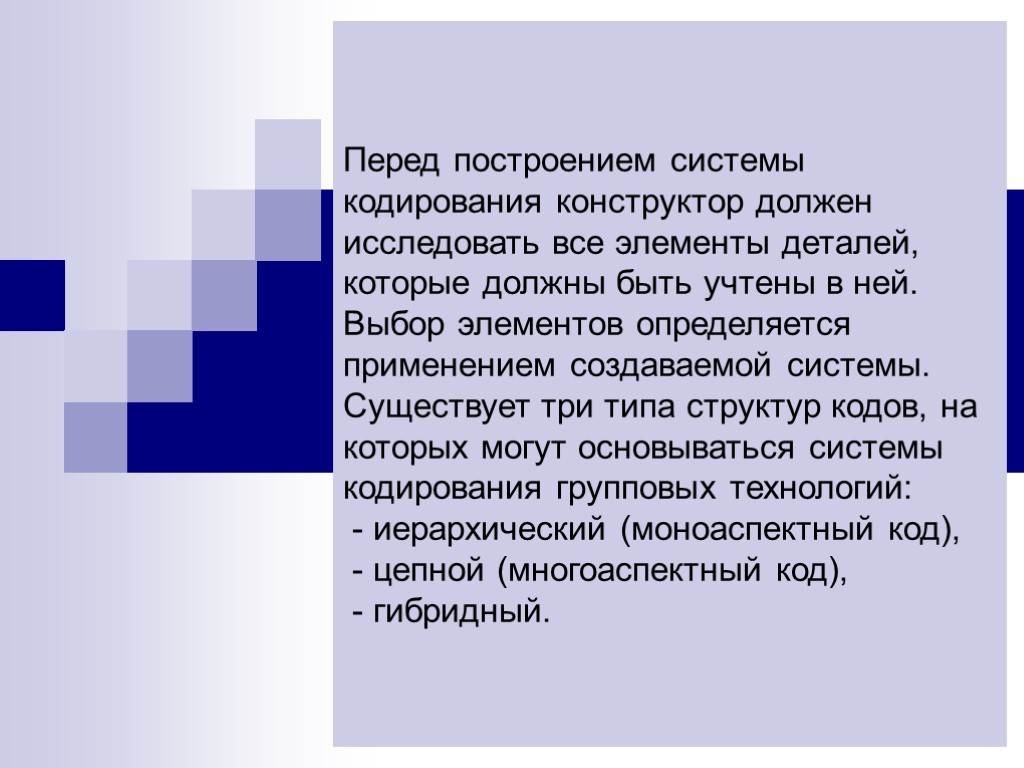 Перед построением системы кодирования конструктор должен исследовать все элементы деталей, которые должны быть учтены в ней. Выбор элементов определяется применением создаваемой системы. Существует три типа структур кодов, на которых могут основываться системы кодирования групповых технологий:
- иерархический (моноаспектный код),
- цепной (многоаспектный код),
- гибридный.